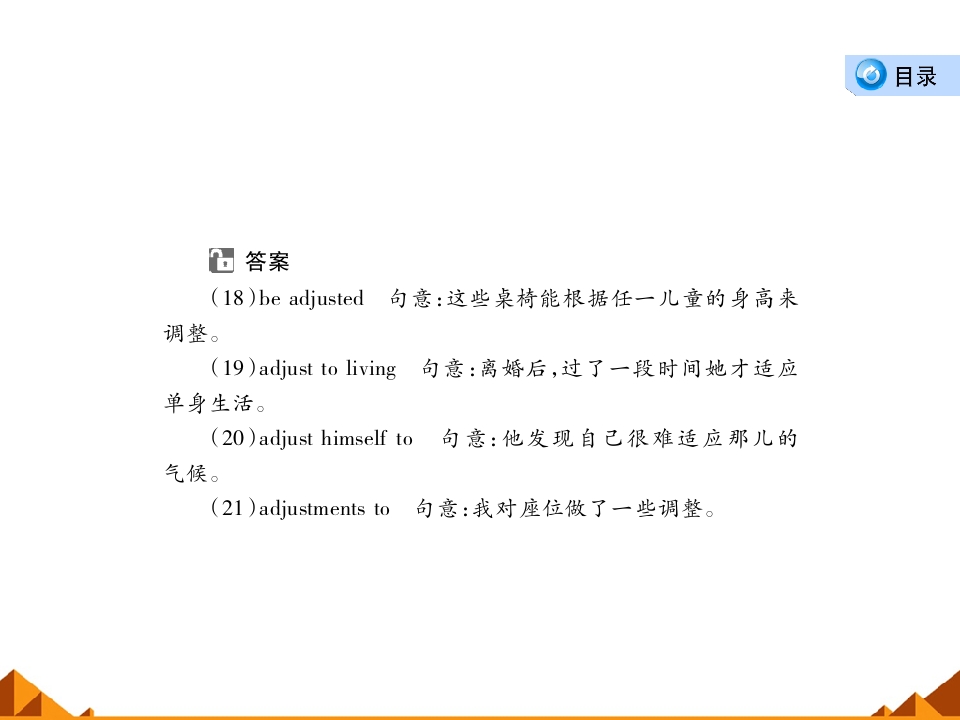 目录

答案

(18)be adjusted 句意:这些桌椅能根据任一儿童的身高来调整。

(19)adjust to living 句意:离婚后,过了一段时间她才适应单身生活。

(20)adjust himself to 句意:他发现自己很难适应那儿的气候。

(21)adjustments to 句意:我对座位做了一些调整。